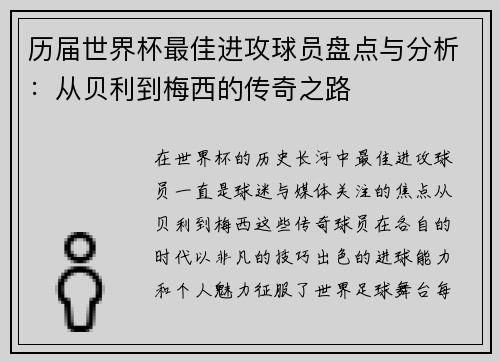 历届世界杯最佳进攻球员盘点与分析：从贝利到梅西的传奇之路

在世界杯的历史长河中最佳进攻球员一直是球迷与媒体关注的焦点从贝利到梅西这些传奇球员在各自的时代以非凡的技巧出色的进球能力和个人魅力征服了世界足球舞台每